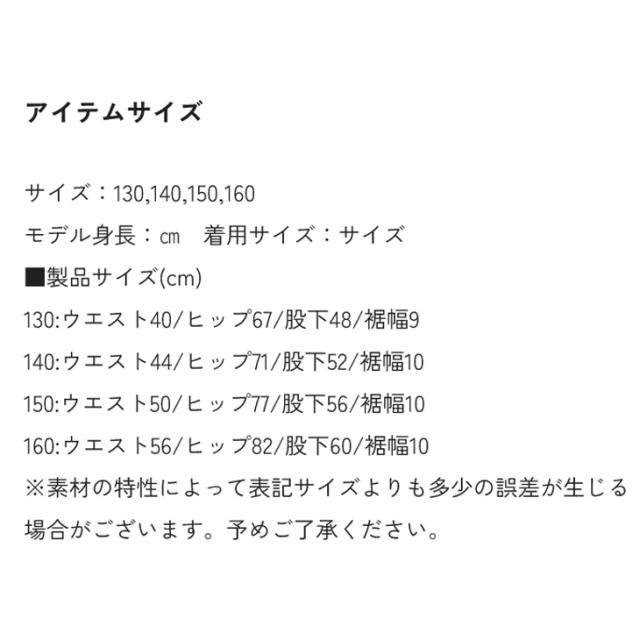 アイテムサイズ

サイズ：130,140,150,160
モデル身長：㎝ 着用サイズ：サイズ
■製品サイズ(cm)
130:ウエスト40/ヒップ67/股下48/裾幅9
140:ウエスト44/ヒップ71/股下52/裾幅10
150:ウエスト50/ヒップ77/股下56/裾幅10
160:ウエスト56/ヒップ82/股下60/裾幅10
※素材の特性によって表記サイズよりも多少の誤差が生じる場合がございます。予めご了承ください。